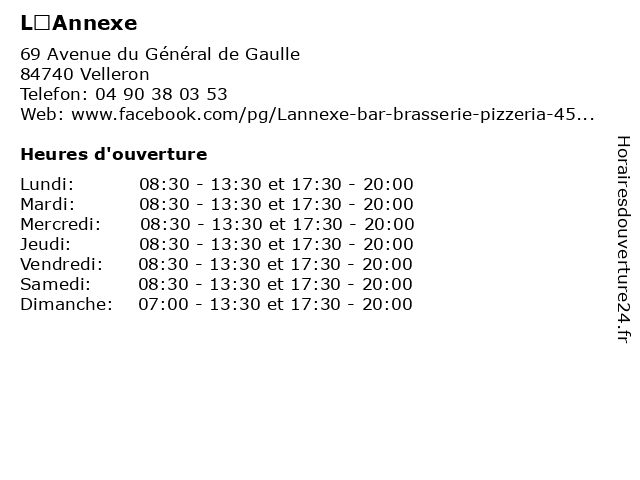 L□Annexe

69 Avenue du Général de Gaulle
84740 Velleron
Telefon: 04 90 38 03 53
Web: www.facebook.com/pg/Lannexe-bar-brasserie-pizzeria-45...

Heures d'ouverture

Lundi: 08:30 - 13:30 et 17:30 - 20:00
Mardi: 08:30 - 13:30 et 17:30 - 20:00
Mercredi: 08:30 - 13:30 et 17:30 - 20:00
Jeudi: 08:30 - 13:30 et 17:30 - 20:00
Vendredi: 08:30 - 13:30 et 17:30 - 20:00
Samedi: 08:30 - 13:30 et 17:30 - 20:00
Dimanche: 07:00 - 13:30 et 17:30 - 20:00

Horairesdouverture24.fr